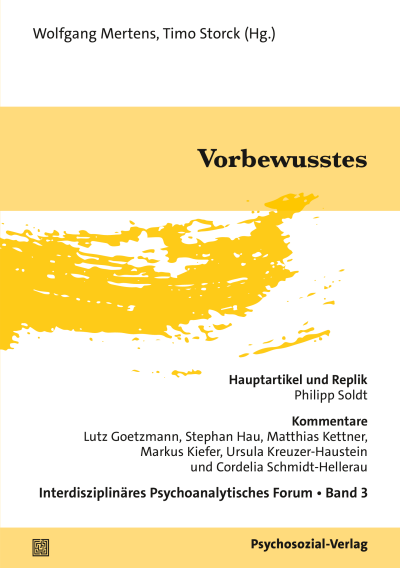 Wolfgang Mertens, Timo Storck (Hg.)

Vorbewusstes

Hauptartikel und Replik
Philipp Soldt

Kommentare
Lutz Goetzmann, Stephan Hau, Matthias Kettner, Markus Kiefer, Ursula Kreuzer-Haustein und Cordelia Schmidt-Hellerau

Interdisziplinäres Psychoanalytisches Forum • Band 3

Psychosozial-Verlag